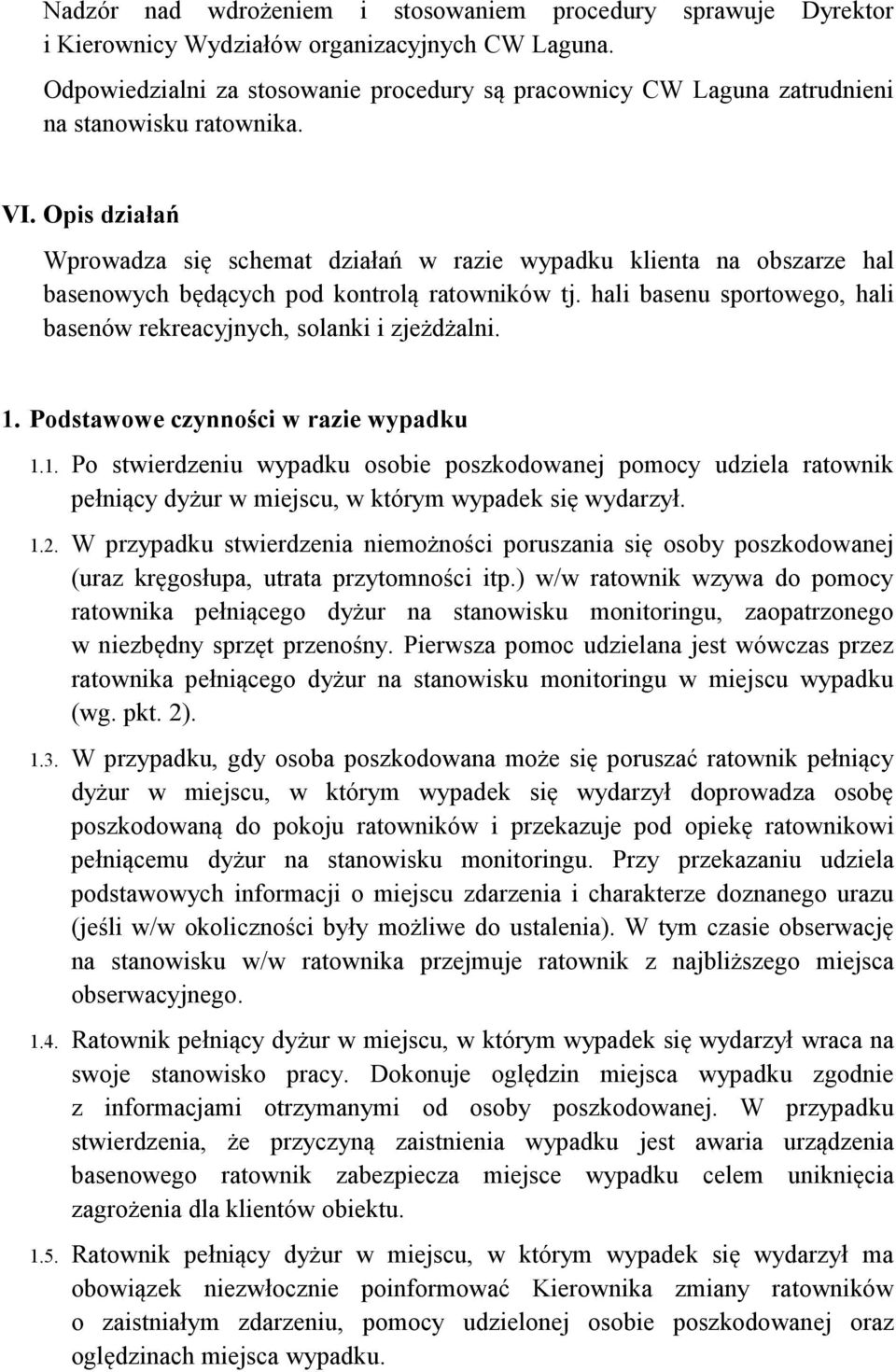 Nadzór nad wdrożeniem i stosowaniem procedury sprawuje Dyrektor i Kierownicy Wydziałów organizacyjnych CW Laguna.

Odpowiedzialni za stosowanie procedury są pracownicy CW Laguna zatrudnieni na stanowisku ratownika.

VI. Opis działań

Wprowadza się schemat działań w razie wypadku klienta na obszarze hal basenowych będących pod kontrolą ratowników tj. hali basenu sportowego, hali basenów rekreacyjnych, solanki i zjeżdżalni.

1. Podstawowe czynności w razie wypadku

1.1. Po stwierdzeniu wypadku osobie poszkodowanej pomocy udziela ratownik pełniący dyżur w miejscu, w którym wypadek się wydarzył.

1.2. W przypadku stwierdzenia niemożności poruszania się osoby poszkodowanej (uraz kręgosłupa, utrata przytomności itp.) w/w ratownik wzywa do pomocy ratownika pełniącego dyżur na stanowisku monitoringu, zaopatrzonego w niezbędny sprzęt przenośny. Pierwsza pomoc udzielana jest wówczas przez ratownika pełniącego dyżur na stanowisku monitoringu w miejscu wypadku (wg. pkt. 2).

1.3. W przypadku, gdy osoba poszkodowana może się poruszać ratownik pełniący dyżur w miejscu, w którym wypadek się wydarzył doprowadza osobę poszkodowaną do pokoju ratowników i przekazuje pod opiekę ratownikowi pełniącemu dyżur na stanowisku monitoringu. Przy przekazaniu udziela podstawowych informacji o miejscu zdarzenia i charakterze doznanego urazu (jeśli w/w okoliczności były możliwe do ustalenia). W tym czasie obserwację na stanowisku w/w ratownika przejmuje ratownik z najbliższego miejsca obserwacyjnego.

1.4. Ratownik pełniący dyżur w miejscu, w którym wypadek się wydarzył wraca na swoje stanowisko pracy. Dokonuje oględzin miejsca wypadku zgodnie z informacjami otrzymanymi od osoby poszkodowanej. W przypadku stwierdzenia, że przyczyną zaistnienia wypadku jest awaria urządzenia basenowego ratownik zabezpiecza miejsce wypadku celem uniknięcia zagrożenia dla klientów obiektu.

1.5. Ratownik pełniący dyżur w miejscu, w którym wypadek się wydarzył ma obowiązek niezwłocznie poinformować Kierownika zmiany ratowników o zaistniałym zdarzeniu, pomocy udzielonej osobie poszkodowanej oraz oględzinach miejsca wypadku.